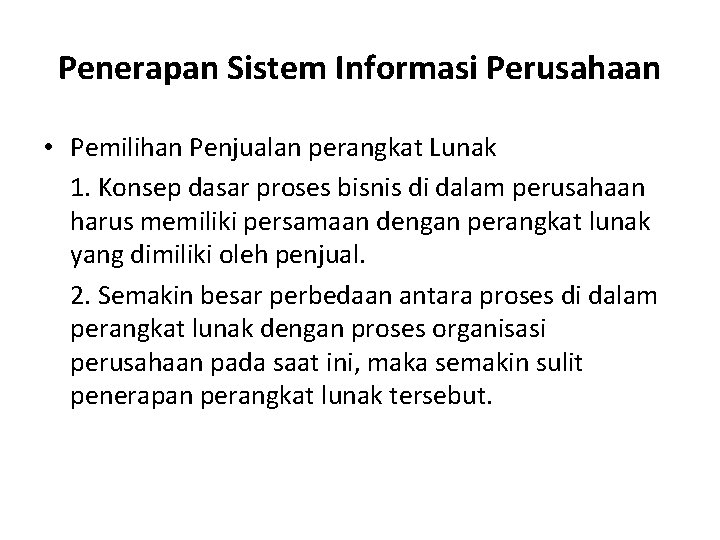 Penerapan Sistem Informasi Perusahaan

• Pemilihan Penjualan perangkat Lunak

1. Konsep dasar proses bisnis di dalam perusahaan harus memiliki persamaan dengan perangkat lunak yang dimiliki oleh penjual.

2. Semakin besar perbedaan antara proses di dalam perangkat lunak dengan proses organisasi perusahaan pada saat ini, maka semakin sulit penerapan perangkat lunak tersebut.